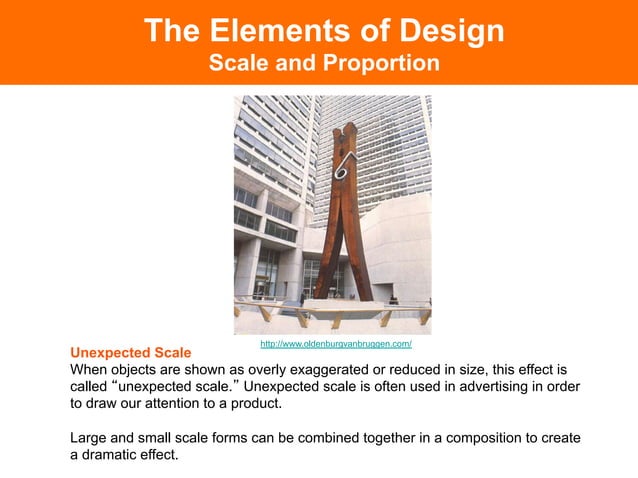 The Elements of Design
Scale and Proportion

http://www.oldenburgvanbruggen.com/

Unexpected Scale
When objects are shown as overly exaggerated or reduced in size, this effect is called “unexpected scale.” Unexpected scale is often used in advertising in order to draw our attention to a product.

Large and small scale forms can be combined together in a composition to create a dramatic effect.